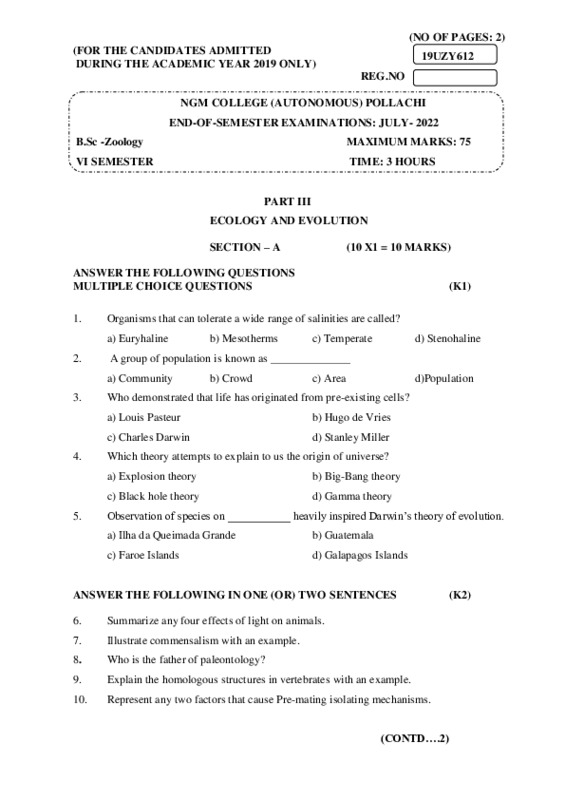 (NO OF PAGES: 2)

(FOR THE CANDIDATES ADMITTED DURING THE ACADEMIC YEAR 2019 ONLY)

19UZY612

REG.NO

NGM COLLEGE (AUTONOMOUS) POLLACHI

END-OF-SEMESTER EXAMINATIONS: JULY- 2022

B.Sc -Zoology MAXIMUM MARKS: 75

VI SEMESTER TIME: 3 HOURS

PART III

ECOLOGY AND EVOLUTION

SECTION – A (10 X1 = 10 MARKS)

ANSWER THE FOLLOWING QUESTIONS
MULTIPLE CHOICE QUESTIONS (K1)

1. Organisms that can tolerate a wide range of salinities are called?

a) Euryhaline b) Mesotherms c) Temperate d) Stenohaline

2. A group of population is known as ______________

a) Community b) Crowd c) Area d)Population

3. Who demonstrated that life has originated from pre-existing cells?

a) Louis Pasteur b) Hugo de Vries

c) Charles Darwin d) Stanley Miller

4. Which theory attempts to explain to us the origin of universe?

a) Explosion theory b) Big-Bang theory

c) Black hole theory d) Gamma theory

5. Observation of species on ___________ heavily inspired Darwin's theory of evolution.

a) Ilha da Queimada Grande b) Guatemala

c) Faroe Islands d) Galapagos Islands

ANSWER THE FOLLOWING IN ONE (OR) TWO SENTENCES (K2)

6. Summarize any four effects of light on animals.

7. Illustrate commensalism with an example.

8. Who is the father of paleontology?

9. Explain the homologous structures in vertebrates with an example.

10. Represent any two factors that cause Pre-mating isolating mechanisms.

(CONTD….2)